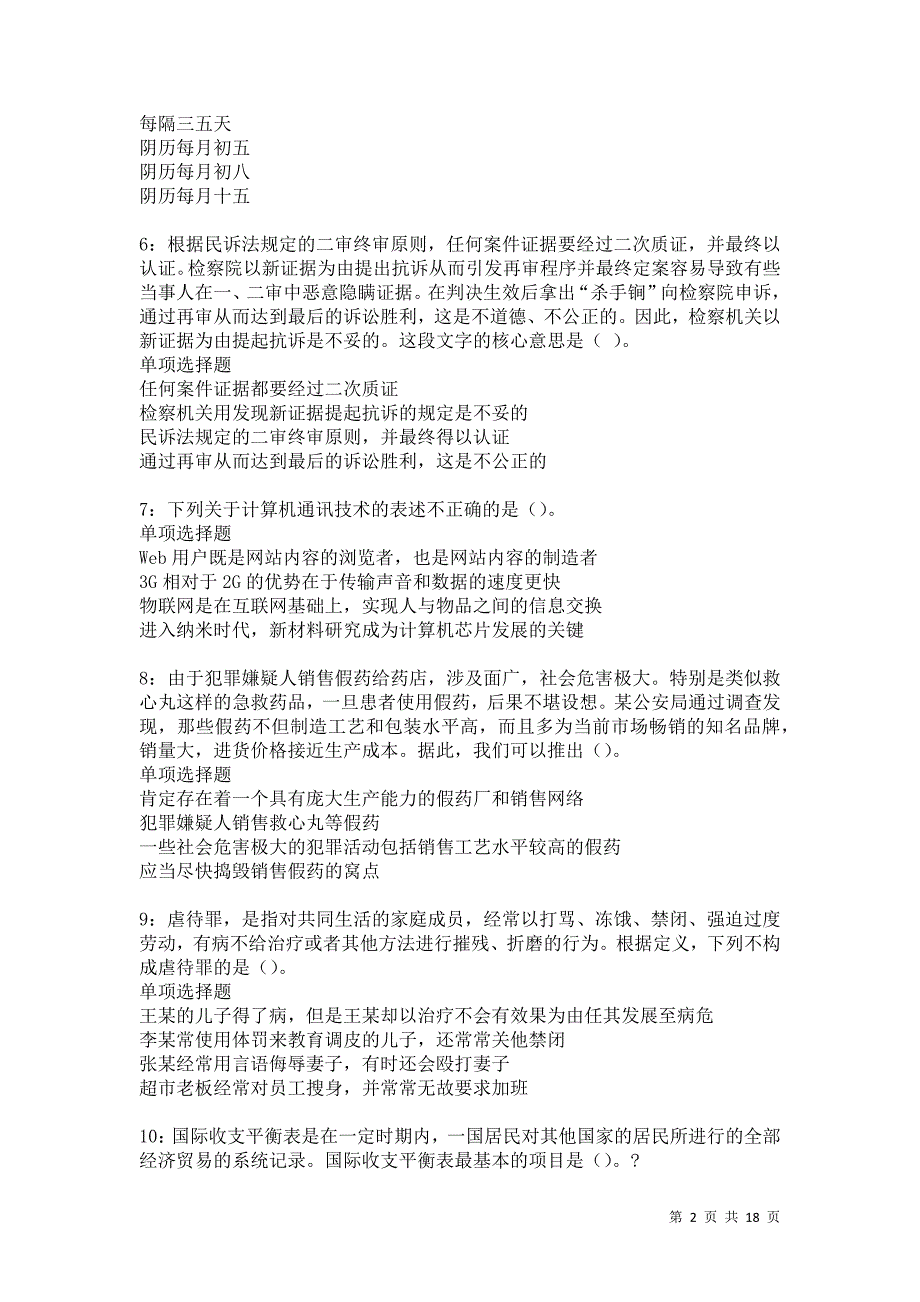 每隔三五天
阴历每月初五
阴历每月初八
阴历每月十五

6：根据民诉法规定的二审终审原则，任何案件证据要经过二次质证，并最终以认证。检察院以新证据为由提出抗诉从而引发再审程序并最终定案容易导致有些当事人在一、二审中恶意隐瞒证据。在判决生效后拿出“杀手锏”向检察院申诉，通过再审从而达到最后的诉讼胜利，这是不道德、不公正的。因此，检察机关以新证据为由提起抗诉是不妥的。这段文字的核心意思是（ ）。
单项选择题
任何案件证据都要经过二次质证
检察机关用发现新证据提起抗诉的规定是不妥的
民诉法规定的二审终审原则，并最终得以认证
通过再审从而达到最后的诉讼胜利，这是不公正的

7：下列关于计算机通讯技术的表述不正确的是（）。
单项选择题
Web 用户既是网站内容的浏览者，也是网站内容的制造者
3G 相对于 2G 的优势在于传输声音和数据的速度更快
物联网是在互联网基础上，实现人与物品之间的信息交换
进入纳米时代，新材料研究成为计算机芯片发展的关键

8：由于犯罪嫌疑人销售假药给药店，涉及面广，社会危害极大。特别是类似救心丸这样的急救药品，一旦患者使用假药，后果不堪设想。某公安局通过调查发现，那些假药不但制造工艺和包装水平高，而且多为当前市场畅销的知名品牌，销量大，进货价格接近生产成本。据此，我们可以推出（）。
单项选择题
肯定存在着一个具有庞大生产能力的假药厂和销售网络
犯罪嫌疑人销售救心丸等假药
一些社会危害极大的犯罪活动包括销售工艺水平较高的假药
应当尽快捣毁销售假药的窝点

9：虐待罪，是指对共同生活的家庭成员，经常以打骂、冻饿、禁闭、强迫过度劳动，有病不给治疗或者其他方法进行摧残、折磨的行为。根据定义，下列不构成虐待罪的是（）。
单项选择题
王某的儿子得了病，但是王某却以治疗不会有效果为由任其发展至病危
李某常使用体罚来教育调皮的儿子，还常常关他禁闭
张某经常用言语侮辱妻子，有时还会殴打妻子
超市老板经常对员工搜身，并常常无故要求加班

10：国际收支平衡表是在一定时期内，一国居民对其他国家的居民所进行的全部经济贸易的系统记录。国际收支平衡表最基本的项目是（）。?

第 2 页 共 18 页